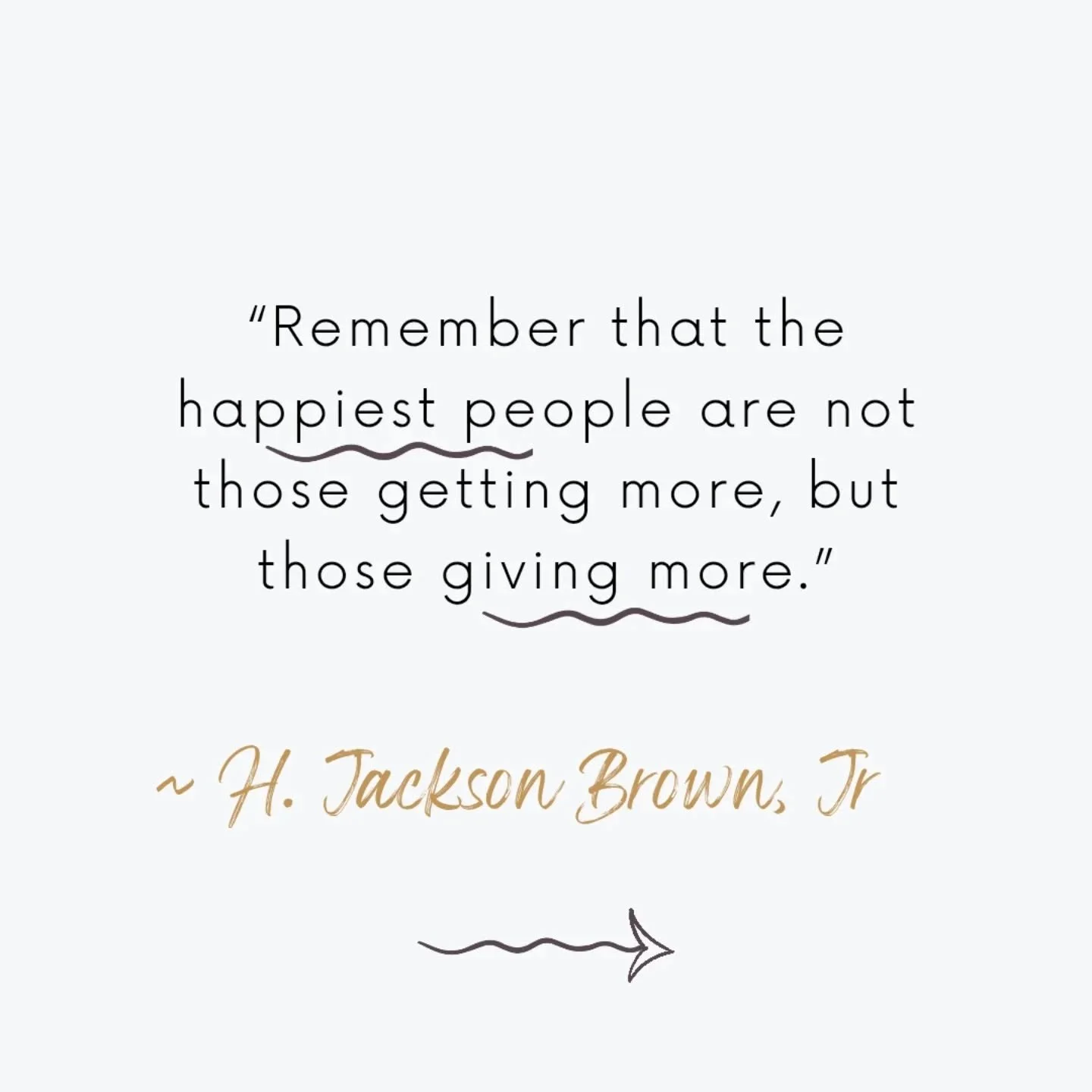 "Remember that the happiest people are not those getting more, but those giving more."

~ H. Jackson Brown, Jr